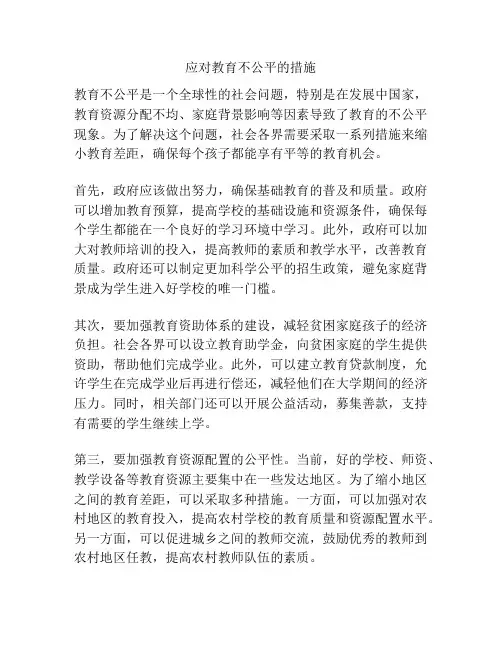 应对教育不公平的措施

教育不公平是一个全球性的社会问题，特别是在发展中国家，教育资源分配不均、家庭背景影响等因素导致了教育的不公平现象。为了解决这个问题，社会各界需要采取一系列措施来缩小教育差距，确保每个孩子都能享有平等的教育机会。

首先，政府应该做出努力，确保基础教育的普及和质量。政府可以增加教育预算，提高学校的基础设施和资源条件，确保每个学生都能在一个良好的学习环境中学习。此外，政府可以加大对教师培训的投入，提高教师的素质和教学水平，改善教育质量。政府还可以制定更加科学公平的招生政策，避免家庭背景成为学生进入好学校的唯一门槛。

其次，要加强教育资助体系的建设，减轻贫困家庭孩子的经济负担。社会各界可以设立教育助学金，向贫困家庭的学生提供资助，帮助他们完成学业。此外，可以建立教育贷款制度，允许学生在完成学业后再进行偿还，减轻他们在大学期间的经济压力。同时，相关部门还可以开展公益活动，募集善款，支持有需要的学生继续上学。

第三，要加强教育资源配置的公平性。当前，好的学校、师资、教学设备等教育资源主要集中在一些发达地区。为了缩小地区之间的教育差距，可以采取多种措施。一方面，可以加强对农村地区的教育投入，提高农村学校的教育质量和资源配置水平。另一方面，可以促进城乡之间的教师交流，鼓励优秀的教师到农村地区任教，提高农村教师队伍的素质。